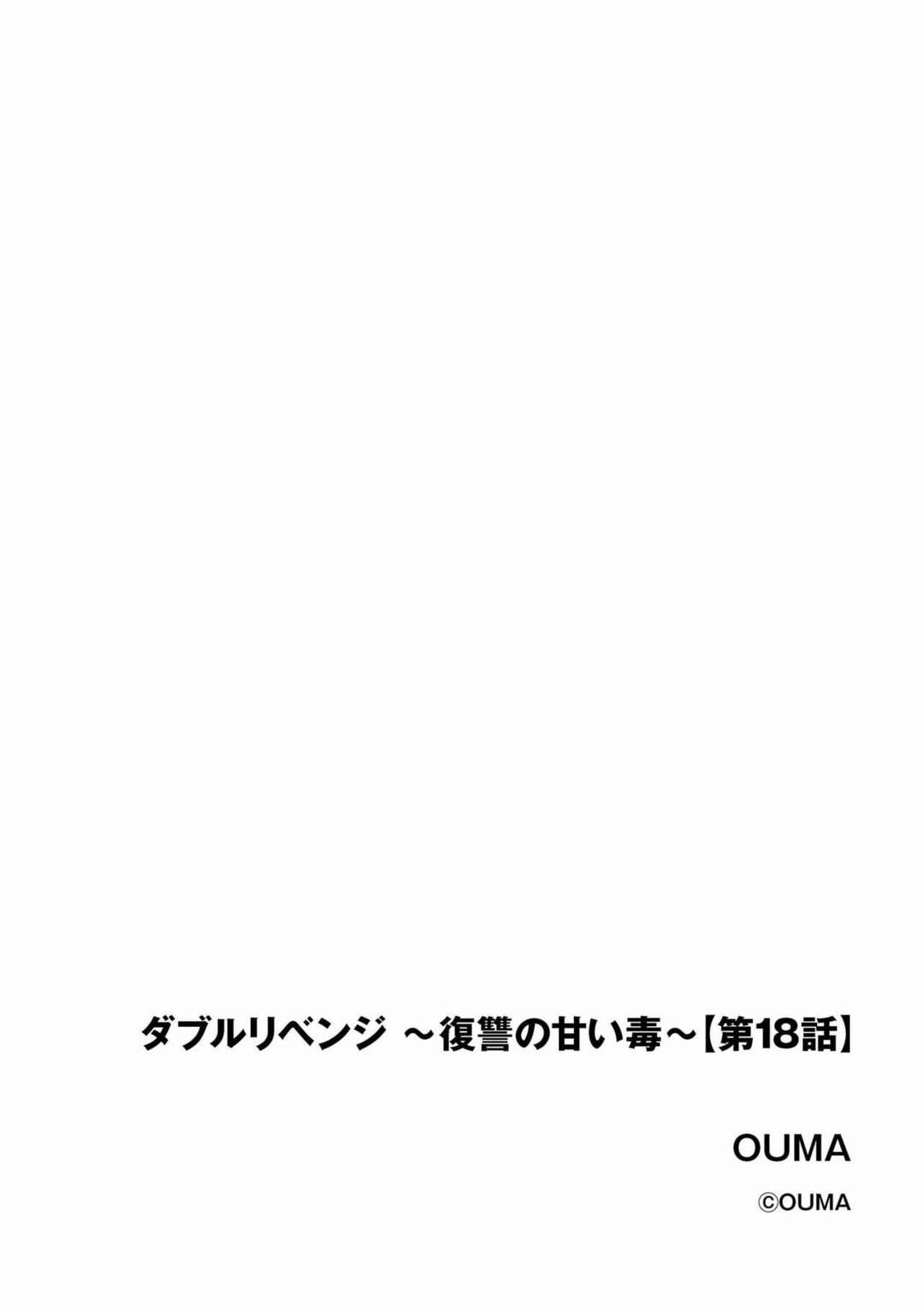 ダブルリベンジ ～復讐の甘い毒～【第18話】

OUMA

©OUMA